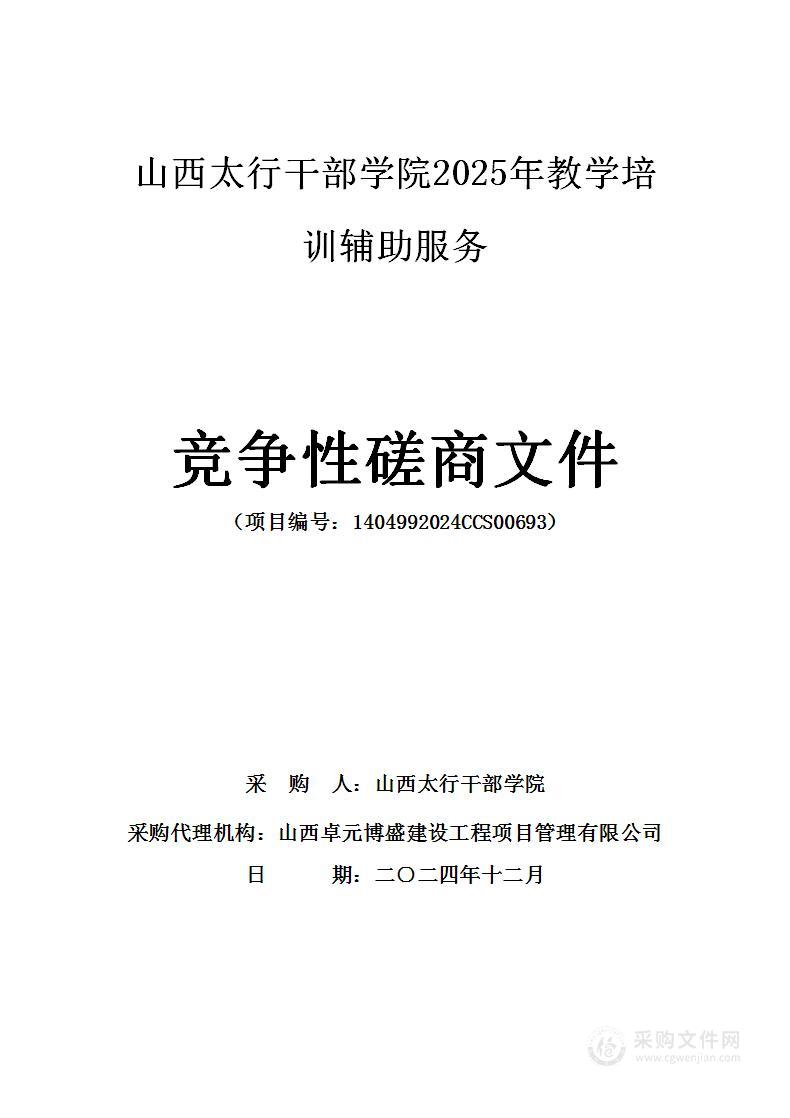 山西太行干部学院2025年教学培训辅助服务

竞争性磋商文件

（项目编号：1404992024CCS00693）

采　购　人：山西太行干部学院

采购代理机构：山西卓元博盛建设工程项目管理有限公司

日　　　期：二〇二四年十二月

采购文件网
www.cgwenjian.com